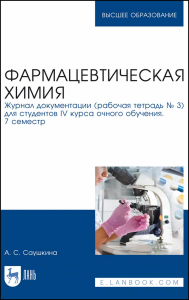 ВЫСШЕЕ ОБРАЗОВАНИЕ

ФАРМАЦЕВТИЧЕСКАЯ ХИМИЯ

Журнал документации (рабочая тетрадь № 3) для студентов IV курса очного обучения. 7 семестр

А. С. Саушкина

ЛАНЬ

E.LANBOOK.COM